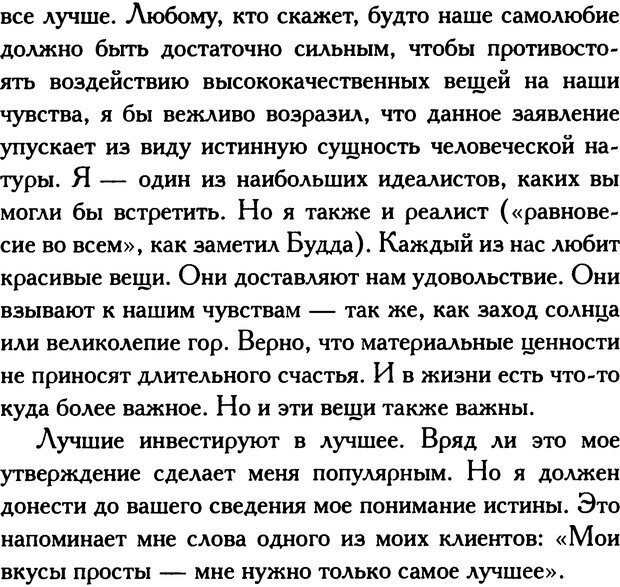 все лучше. Любому, кто скажет, будто наше самолюбие должно быть достаточно сильным, чтобы противостоять воздействию высококачественных вещей на наши чувства, я бы вежливо возразил, что данное заявление упускает из виду истинную сущность человеческой натуры. Я — один из наибольших идеалистов, каких вы могли бы встретить. Но я также и реалист («равновесие во всем», как заметил Будда). Каждый из нас любит красивые вещи. Они доставляют нам удовольствие. Они взывают к нашим чувствам — так же, как заход солнца или великолепие гор. Верно, что материальные ценности не приносят длительного счастья. И в жизни есть что-то куда более важное. Но и эти вещи также важны.

Лучшие инвестируют в лучшее. Вряд ли это мое утверждение сделает меня популярным. Но я должен донести до вашего сведения мое понимание истины. Это напоминает мне слова одного из моих клиентов: «Мои вкусы просты — мне нужно только самое лучшее».